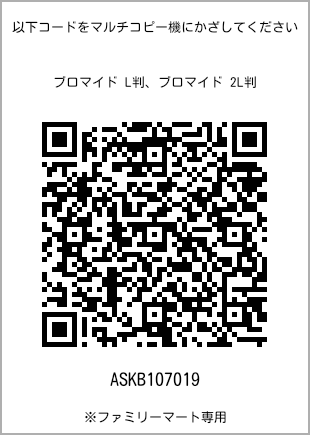 以下コードをマルチコピー機にかざしてください

ブロマイド L判、ブロマイド 2L判

ASKB107019

※ファミリーマート専用